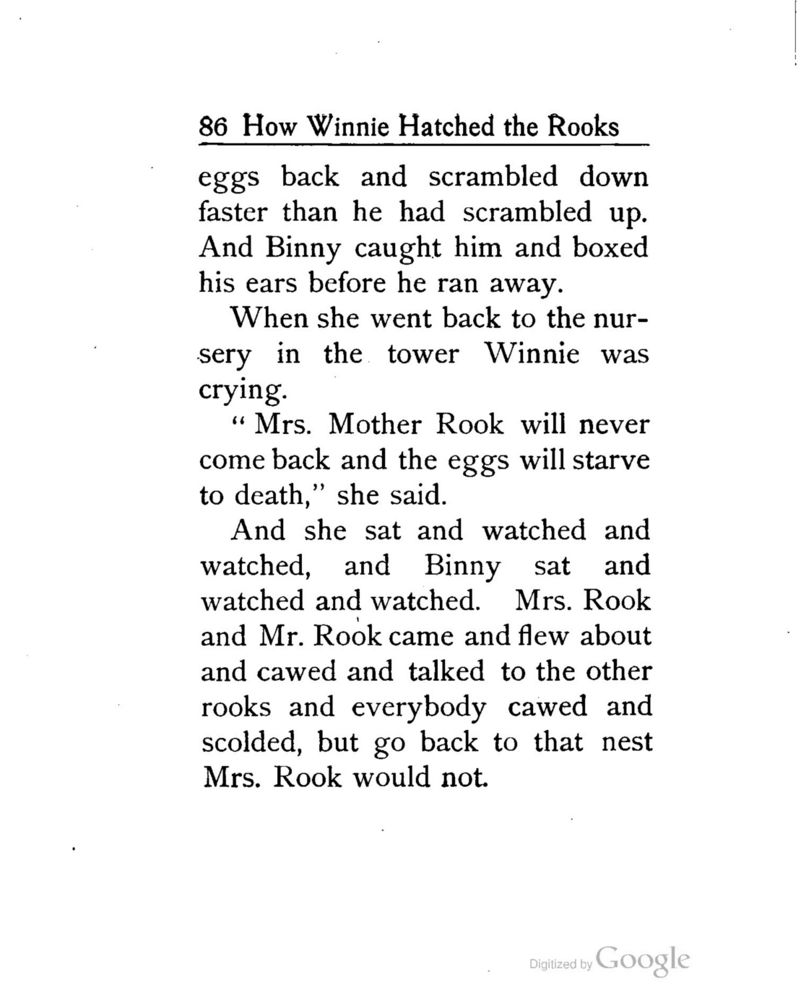 86 How Winnie Hatched the Rooks

eggs back and scrambled down faster than he had scrambled up. And Binny caught him and boxed his ears before he ran away.

When she went back to the nursery in the tower Winnie was crying.

" Mrs. Mother Rook will never come back and the eggs will starve to death," she said.

And she sat and watched and watched, and Binny sat and watched and watched. Mrs. Rook and Mr. Rook came and flew about and cawed and talked to the other rooks and everybody cawed and scolded, but go back to that nest Mrs. Rook would not.

Digitized by Google